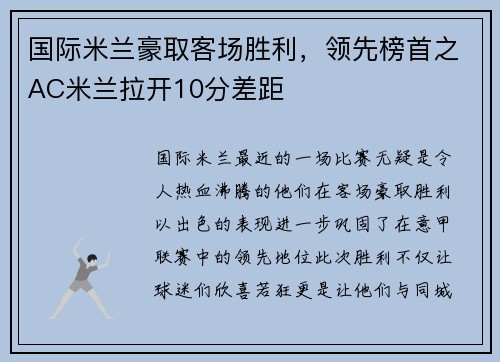 国际米兰豪取客场胜利，领先榜首之AC米兰拉开10分差距

国际米兰最近的一场比赛无疑是令人热血沸腾的他们在客场豪取胜利以出色的表现进一步巩固了在意甲联赛中的领先地位此次胜利不仅让球迷们欣喜若狂更是让他们与同城